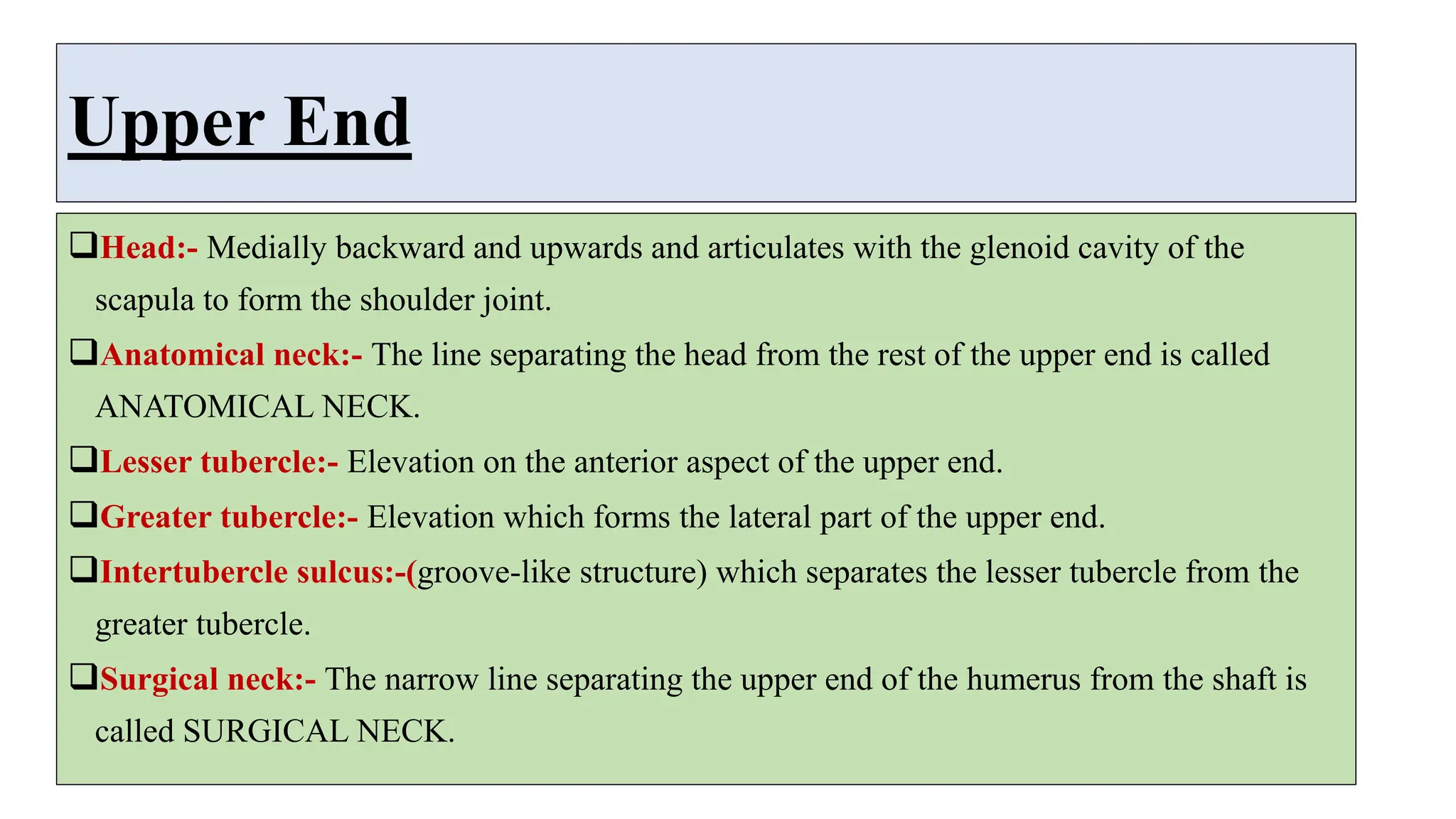 Upper End

❑Head:- Medially backward and upwards and articulates with the glenoid cavity of the scapula to form the shoulder joint.

❑Anatomical neck:- The line separating the head from the rest of the upper end is called ANATOMICAL NECK.

❑Lesser tubercle:- Elevation on the anterior aspect of the upper end.

❑Greater tubercle:- Elevation which forms the lateral part of the upper end.

❑Intertubercle sulcus:-(groove-like structure) which separates the lesser tubercle from the greater tubercle.

❑Surgical neck:- The narrow line separating the upper end of the humerus from the shaft is called SURGICAL NECK.